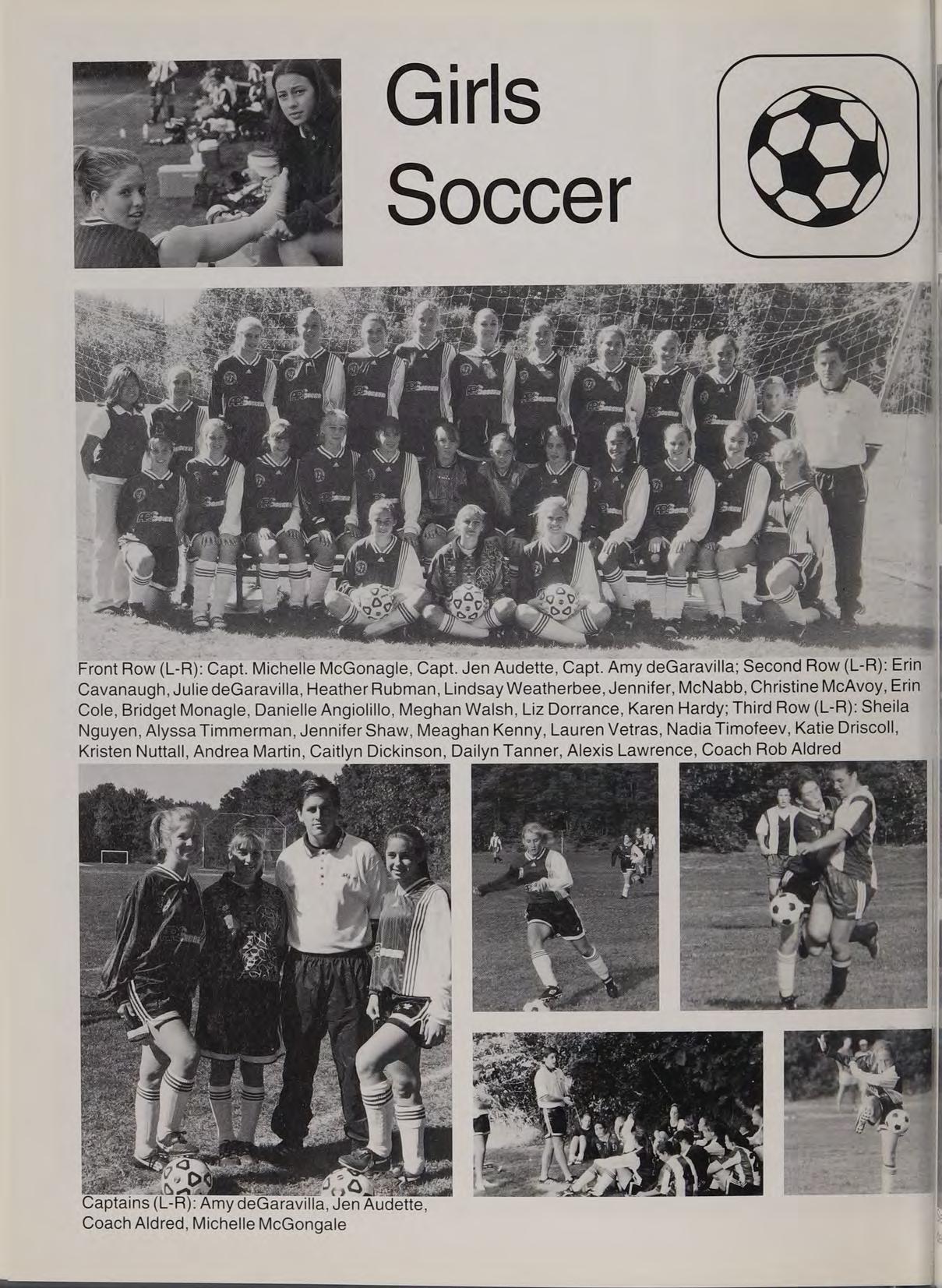 Girls Soccer

Front Row (L-R): Capt. Michelle McGonagle, Capt. Jen Audette, Capt. Amy deGaravilla; Second Row (L-R): Erin Cavanaugh, Julie deGaravilla, Heather Rubman, Lindsay Weatherbee, Jennifer, McNabb, Christine McAvoy, Erin Cole, Bridget Monagle, Danielle Angiolillo, Meghan Walsh, Liz Dorrance, Karen Hardy; Third Row (L-R): Sheila Nguyen, Alyssa Timmerman, Jennifer Shaw, Meaghan Kenny, Lauren Vetras, Nadia Timofeev, Katie Driscoll, Kristen Nuttall, Andrea Martin, Caitlyn Dickinson, Dailyn Tanner, Alexis Lawrence, Coach Rob Aldred

Captains (L-R): Amy deGaravilla, Jen Audette, Coach Aldred, Michelle McGongale